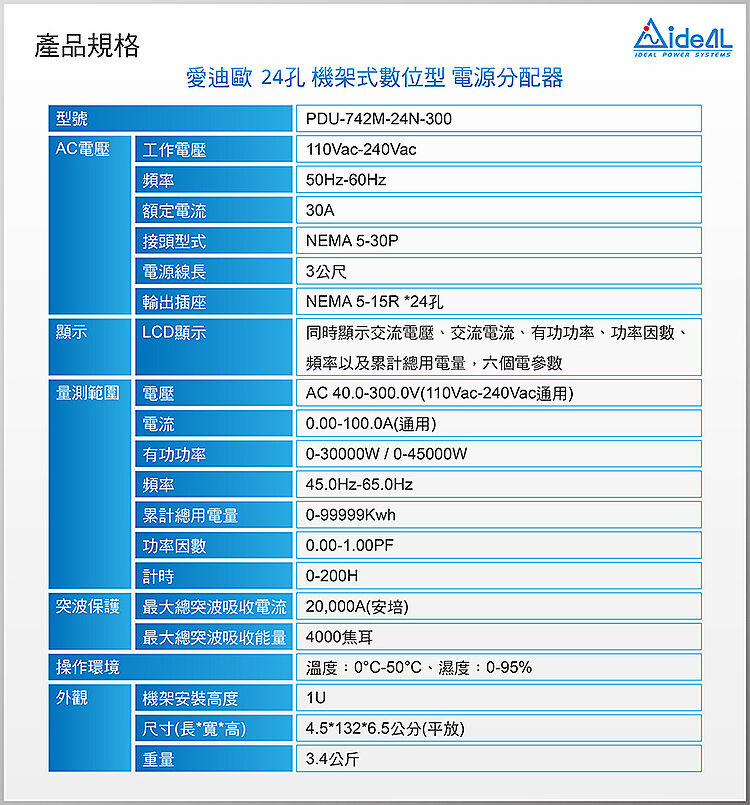 產品規格

AideAL
IDEAL POWER SYSTEMS

愛迪歐 24孔 機架式數位型 電源分配器

| 型號 | | PDU-742M-24N-300 |
|---|---|---|
| AC電壓 | 工作電壓 | 110Vac-240Vac |
| | 頻率 | 50Hz-60Hz |
| | 額定電流 | 30A |
| | 接頭型式 | NEMA 5-30P |
| | 電源線長 | 3公尺 |
| | 輸出插座 | NEMA 5-15R *24孔 |
| 顯示 | LCD顯示 | 同時顯示交流電壓、交流電流、有功功率、功率因數、頻率以及累計總用電量，六個電參數 |
| 量測範圍 | 電壓 | AC 40.0-300.0V(110Vac-240Vac通用) |
| | 電流 | 0.00-100.0A(通用) |
| | 有功功率 | 0-30000W / 0-45000W |
| | 頻率 | 45.0Hz-65.0Hz |
| | 累計總用電量 | 0-99999Kwh |
| | 功率因數 | 0.00-1.00PF |
| | 計時 | 0-200H |
| 突波保護 | 最大總突波吸收電流 | 20,000A(安培) |
| | 最大總突波吸收能量 | 4000焦耳 |
| 操作環境 | | 溫度：0°C-50°C、濕度：0-95% |
| 外觀 | 機架安裝高度 | 1U |
| | 尺寸(長*寬*高) | 4.5*132*6.5公分(平放) |
| | 重量 | 3.4公斤 |